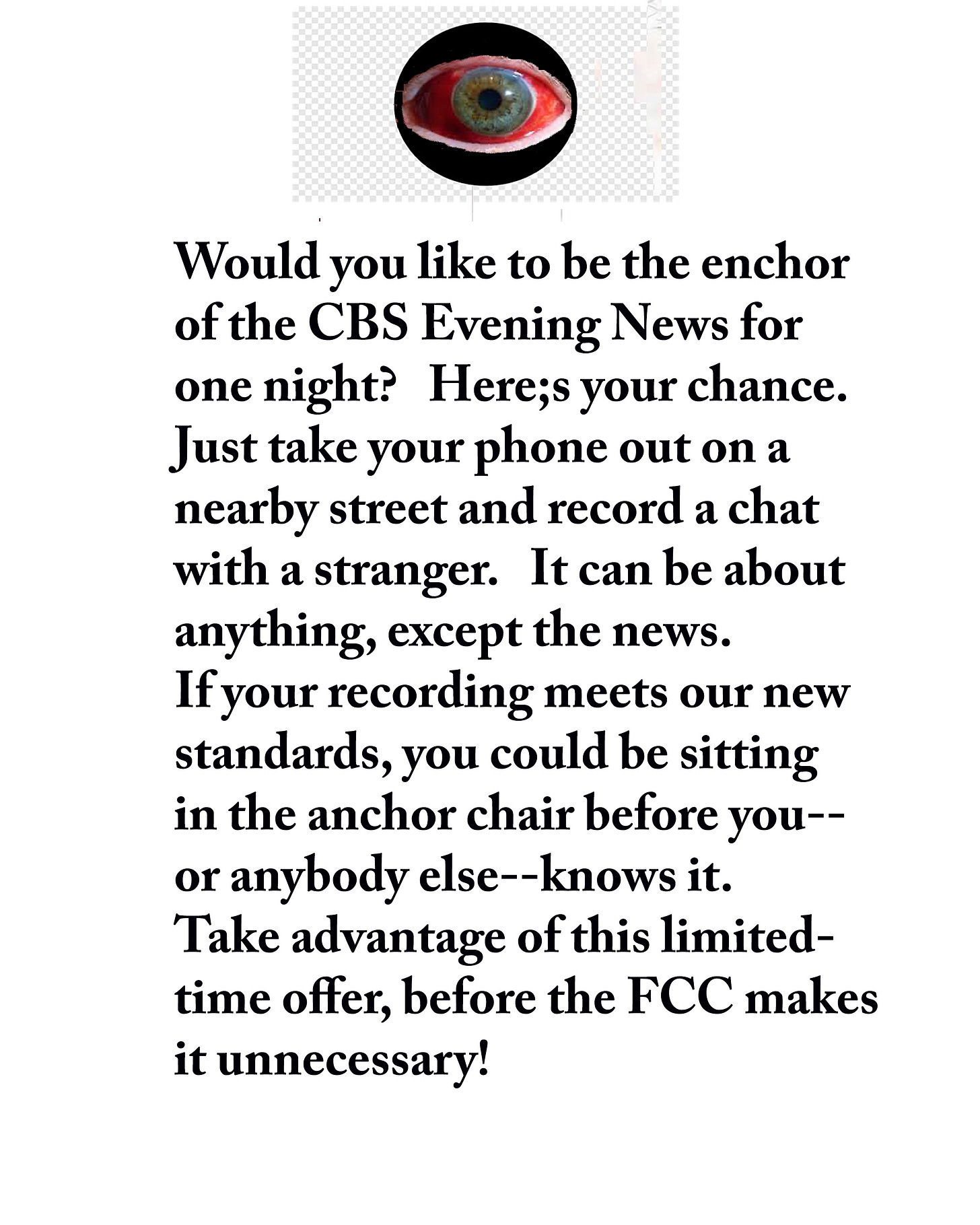 Would you like to be the enchor of the CBS Evening News for one night? Here;s your chance. Just take your phone out on a nearby street and record a chat with a stranger. It can be about anything, except the news.
If your recording meets our new standards, you could be sitting in the anchor chair before you--or anybody else--knows it.
Take advantage of this limited-time offer, before the FCC makes it unnecessary!